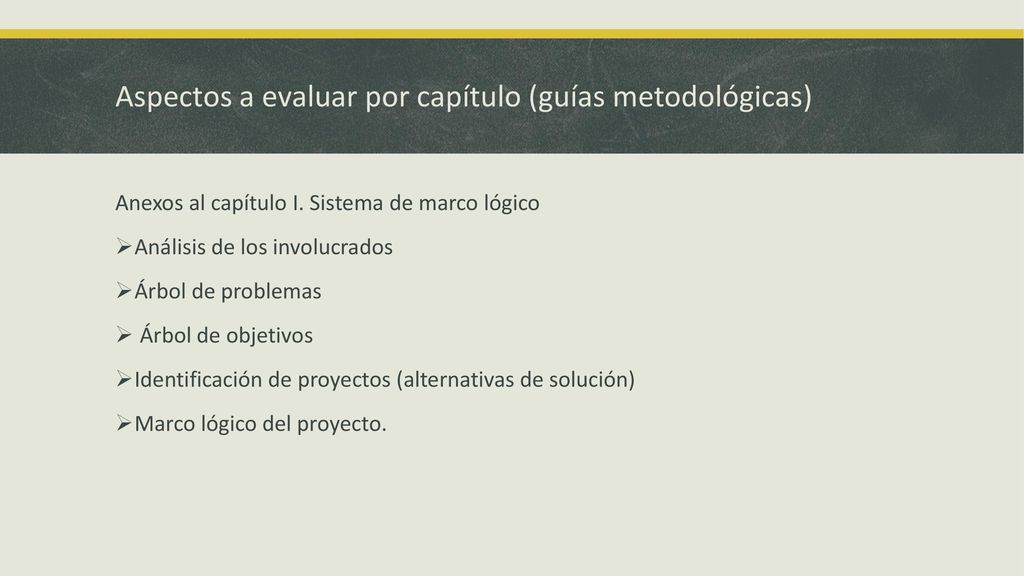 Aspectos a evaluar por capítulo (guías metodológicas)

Anexos al capítulo I. Sistema de marco lógico

➢Análisis de los involucrados

➢Árbol de problemas

➢ Árbol de objetivos

➢Identificación de proyectos (alternativas de solución)

➢Marco lógico del proyecto.